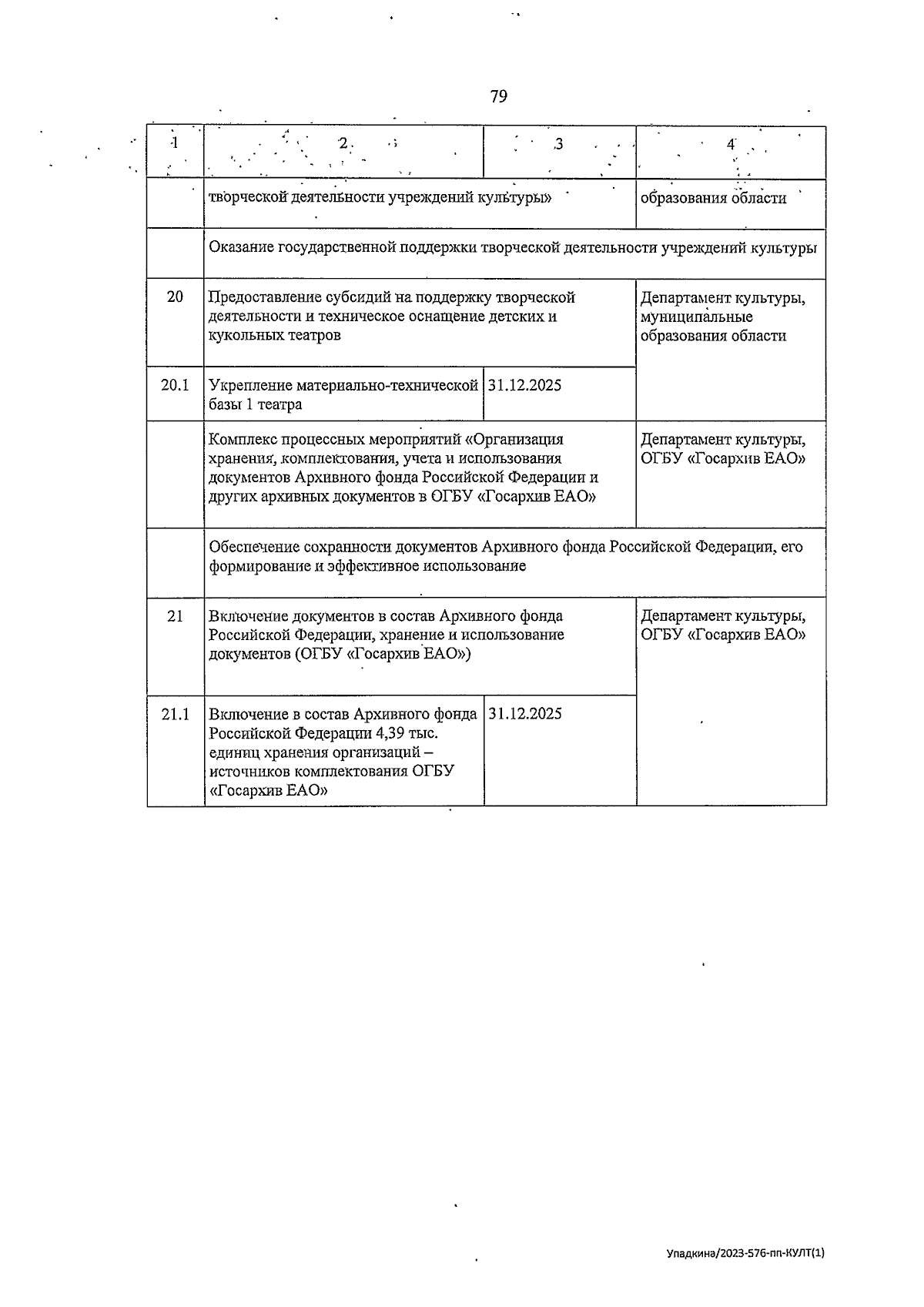 79

| 1 | 2 | 3 | 4 |
|---|---|---|---|
| | творческой деятельности учреждений культуры» | | образования области |
| | Оказание государственной поддержки творческой деятельности учреждений культуры | | |
| 20 | Предоставление субсидий на поддержку творческой деятельности и техническое оснащение детских и кукольных театров | | Департамент культуры, муниципальные образования области |
| 20.1 | Укрепление материально-технической базы 1 театра | 31.12.2025 | |
| | Комплекс процессных мероприятий «Организация хранения, комплектования, учета и использования документов Архивного фонда Российской Федерации и других архивных документов в ОГБУ «Госархив ЕАО» | | Департамент культуры, ОГБУ «Госархив ЕАО» |
| | Обеспечение сохранности документов Архивного фонда Российской Федерации, его формирование и эффективное использование | | |
| 21 | Включение документов в состав Архивного фонда Российской Федерации, хранение и использование документов (ОГБУ «Госархив ЕАО») | | Департамент культуры, ОГБУ «Госархив ЕАО» |
| 21.1 | Включение в состав Архивного фонда Российской Федерации 4,39 тыс. единиц хранения организаций – источников комплектования ОГБУ «Госархив ЕАО» | 31.12.2025 | |

Упадкина/2023-576-пп-КУЛТ(1)